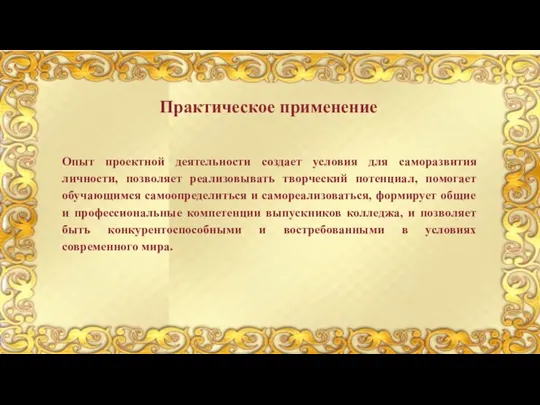 Практическое применение

Опыт проектной деятельности создает условия для саморазвития личности, позволяет реализовывать творческий потенциал, помогает обучающимся самоопределиться и самореализоваться, формирует общие и профессиональные компетенции выпускников колледжа, и позволяет быть конкурентоспособными и востребованными в условиях современного мира.